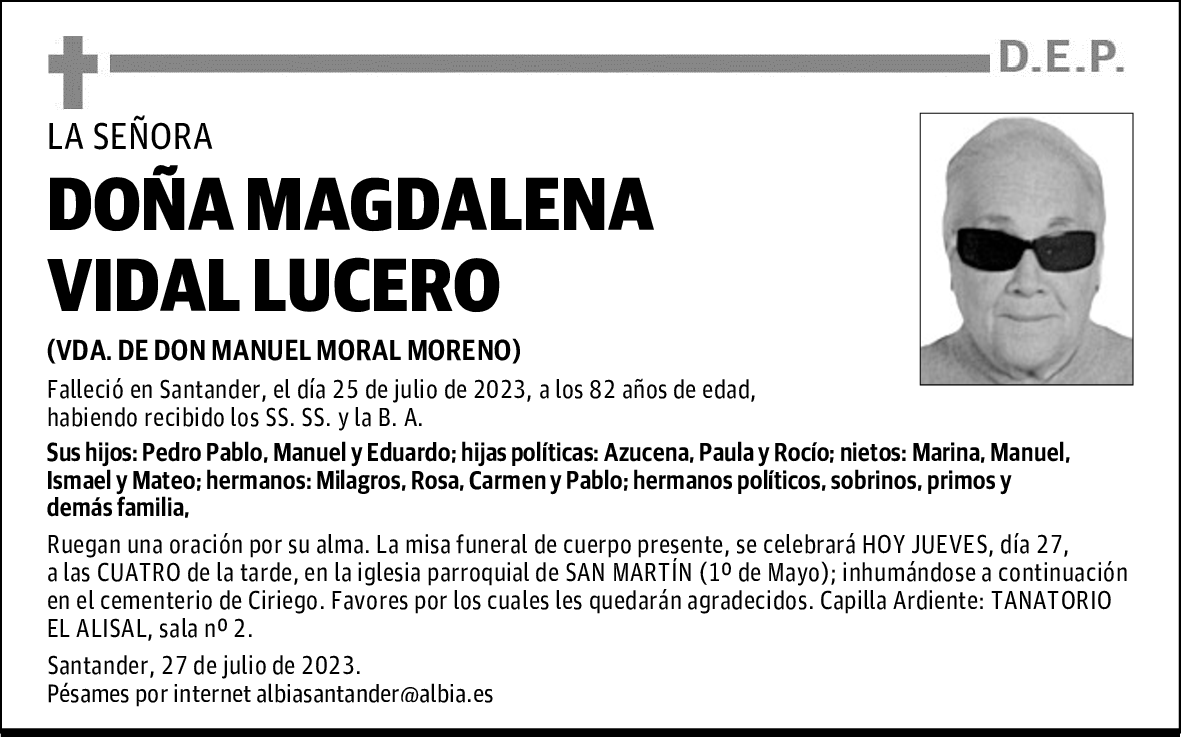 D.E.P.

LA SEÑORA

DOÑA MAGDALENA VIDAL LUCERO

(VDA. DE DON MANUEL MORAL MORENO)

Falleció en Santander, el día 25 de julio de 2023, a los 82 años de edad, habiendo recibido los SS. SS. y la B. A.

Sus hijos: Pedro Pablo, Manuel y Eduardo; hijas políticas: Azucena, Paula y Rocío; nietos: Marina, Manuel, Ismael y Mateo; hermanos: Milagros, Rosa, Carmen y Pablo; hermanos políticos, sobrinos, primos y demás familia,

Ruegan una oración por su alma. La misa funeral de cuerpo presente, se celebrará HOY JUEVES, día 27, a las CUATRO de la tarde, en la iglesia parroquial de SAN MARTÍN (1º de Mayo); inhumándose a continuación en el cementerio de Ciriego. Favores por los cuales les quedarán agradecidos. Capilla Ardiente: TANATORIO EL ALISAL, sala nº 2.

Santander, 27 de julio de 2023.
Pésames por internet albiasantander@albia.es